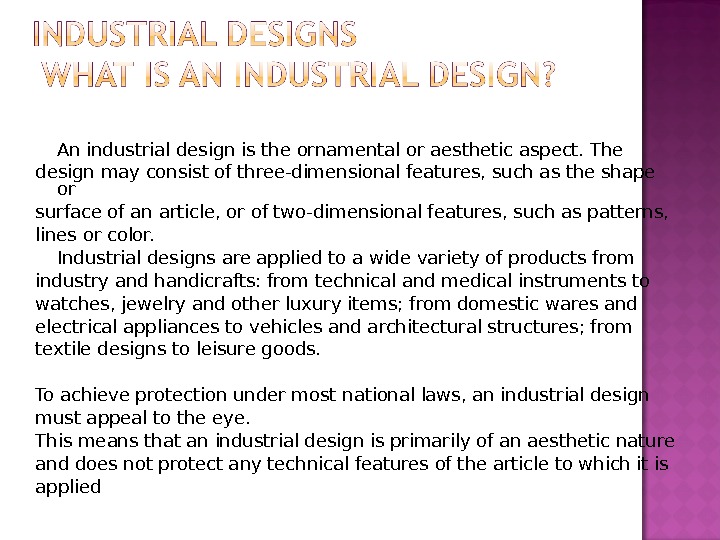 INDUSTRIAL DESIGNS
WHAT IS AN INDUSTRIAL DESIGN?

An industrial design is the ornamental or aesthetic aspect. The design may consist of three-dimensional features, such as the shape or surface of an article, or of two-dimensional features, such as patterns, lines or color.

Industrial designs are applied to a wide variety of products from industry and handicrafts: from technical and medical instruments to watches, jewelry and other luxury items; from domestic wares and electrical appliances to vehicles and architectural structures; from textile designs to leisure goods.

To achieve protection under most national laws, an industrial design must appeal to the eye.
This means that an industrial design is primarily of an aesthetic nature and does not protect any technical features of the article to which it is applied